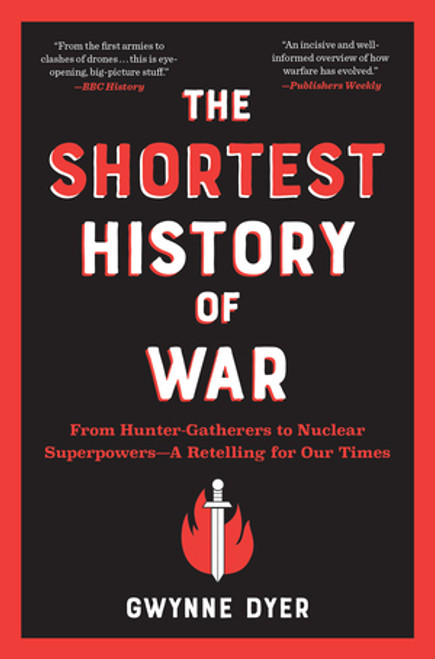 "From the first armies to clashes of drones . . . this is eye-opening, big-picture stuff."
—BBC History

"An incisive and well-informed overview of how warfare has evolved."
—Publishers Weekly

THE SHORTEST HISTORY OF WAR

From Hunter-Gatherers to Nuclear Superpowers—A Retelling for Our Times

GWYNNE DYER